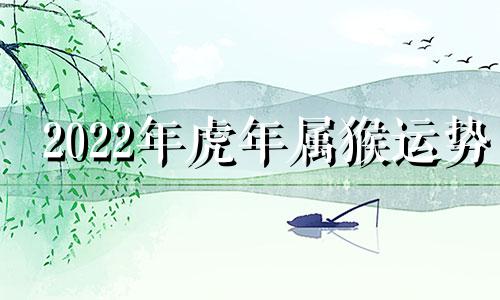 2022年虎年属猴运势